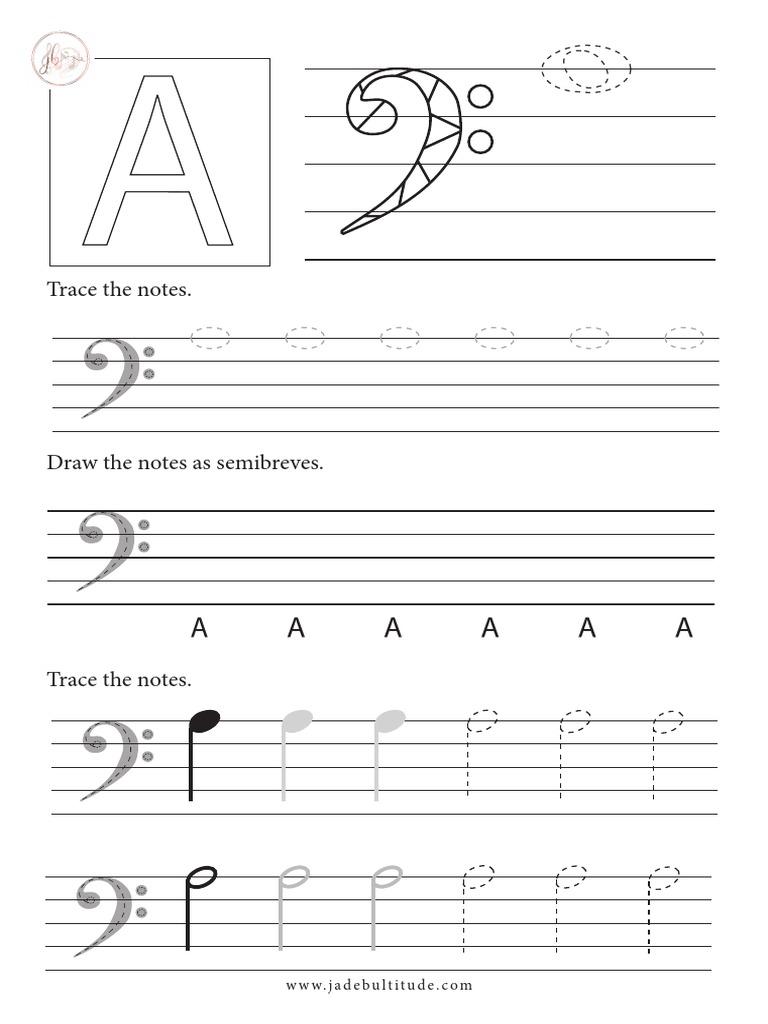 A

Trace the notes.

Draw the notes as semibreves.

A A A A A A

Trace the notes.

www.jadebultitude.com